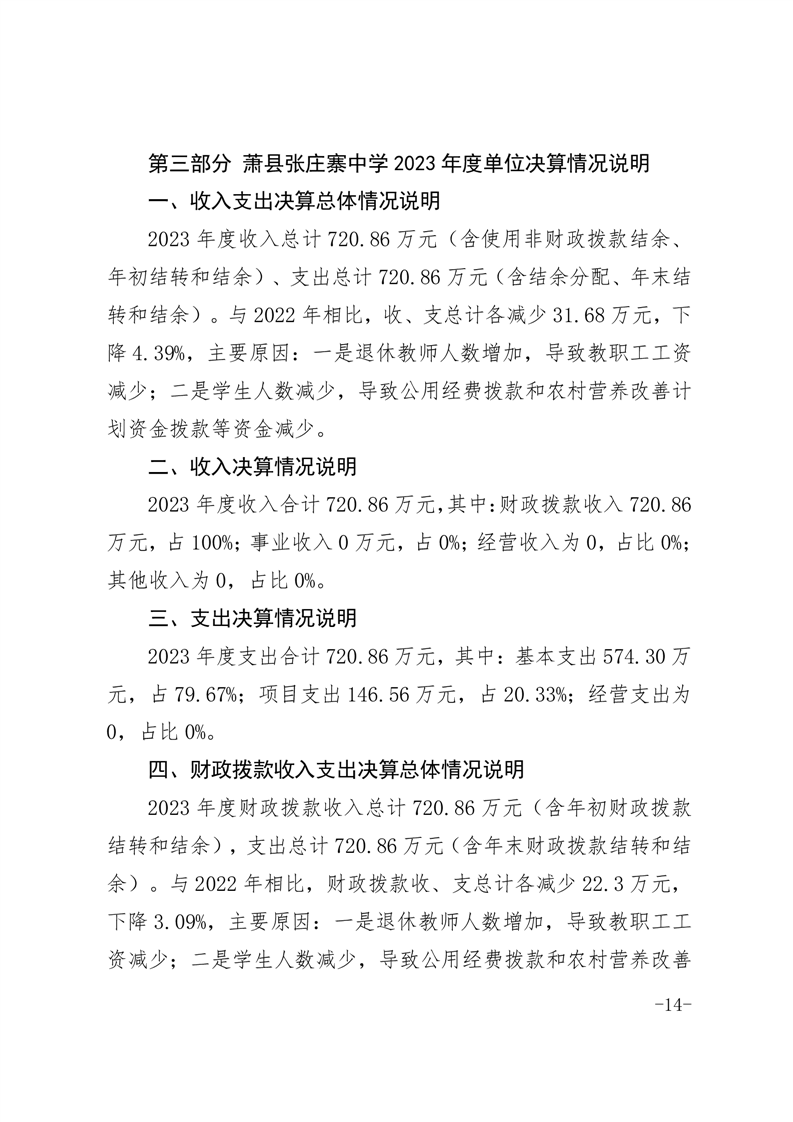 第三部分 萧县张庄寨中学 2023 年度单位决算情况说明

一、收入支出决算总体情况说明

2023 年度收入总计 720.86 万元（含使用非财政拨款结余、年初结转和结余）、支出总计 720.86 万元（含结余分配、年末结转和结余）。与 2022 年相比，收、支总计各减少 31.68 万元，下降 4.39%，主要原因：一是退休教师人数增加，导致教职工工资减少；二是学生人数减少，导致公用经费拨款和农村营养改善计划资金拨款等资金减少。

二、收入决算情况说明

2023 年度收入合计 720.86 万元，其中：财政拨款收入 720.86 万元，占 100%；事业收入 0 万元，占 0%；经营收入为 0，占比 0%；其他收入为 0，占比 0%。

三、支出决算情况说明

2023 年度支出合计 720.86 万元，其中：基本支出 574.30 万元，占 79.67%；项目支出 146.56 万元，占 20.33%；经营支出为 0，占比 0%。

四、财政拨款收入支出决算总体情况说明

2023 年度财政拨款收入总计 720.86 万元（含年初财政拨款结转和结余），支出总计 720.86 万元（含年末财政拨款结转和结余）。与 2022 年相比，财政拨款收、支总计各减少 22.3 万元，下降 3.09%，主要原因：一是退休教师人数增加，导致教职工工资减少；二是学生人数减少，导致公用经费拨款和农村营养改善

-14-